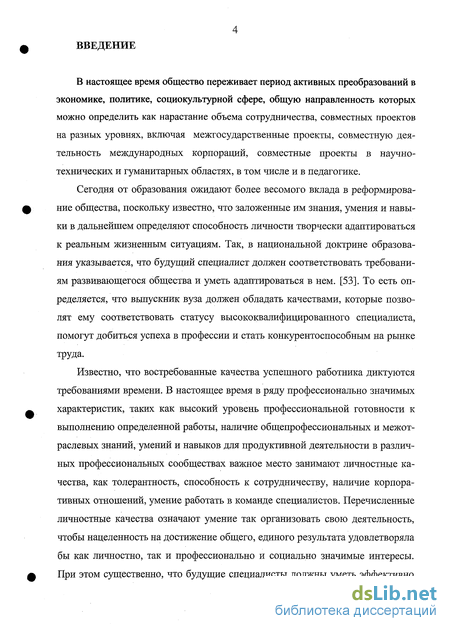 4

ВВЕДЕНИЕ

В настоящее время общество переживает период активных преобразований в экономике, политике, социокультурной сфере, общую направленность которых можно определить как нарастание объема сотрудничества, совместных проектов на разных уровнях, включая межгосударственные проекты, совместную деятельность международных корпораций, совместные проекты в научно-технических и гуманитарных областях, в том числе и в педагогике.

Сегодня от образования ожидают более весомого вклада в реформирование общества, поскольку известно, что заложенные им знания, умения и навыки в дальнейшем определяют способность личности творчески адаптироваться к реальным жизненным ситуациям. Так, в национальной доктрине образования указывается, что будущий специалист должен соответствовать требованиям развивающегося общества и уметь адаптироваться в нем. [53]. То есть определяется, что выпускник вуза должен обладать качествами, которые позволят ему соответствовать статусу высококвалифицированного специалиста, помогут добиться успеха в профессии и стать конкурентоспособным на рынке труда.

Известно, что востребованные качества успешного работника диктуются требованиями времени. В настоящее время в ряду профессионально значимых характеристик, таких как высокий уровень профессиональной готовности к выполнению определенной работы, наличие общепрофессиональных и межотраслевых знаний, умений и навыков для продуктивной деятельности в различных профессиональных сообществах важное место занимают личностные качества, как толерантность, способность к сотрудничеству, наличие корпоративных отношений, умение работать в команде специалистов. Перечисленные личностные качества означают умение так организовать свою деятельность, чтобы нацеленность на достижение общего, единого результата удовлетворяла бы как личностно, так и профессионально и социально значимые интересы. При этом существенно, что будущие специалисты должны уметь эффективно

dsLib.net
библиотека диссертаций